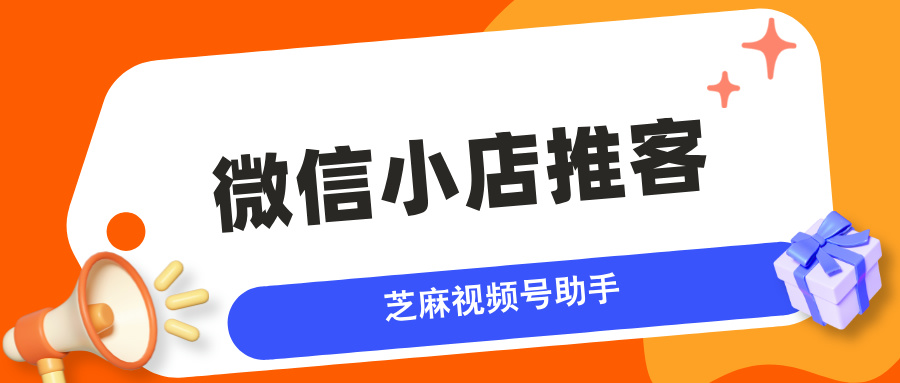 微信小店推客

芝麻视频号助手